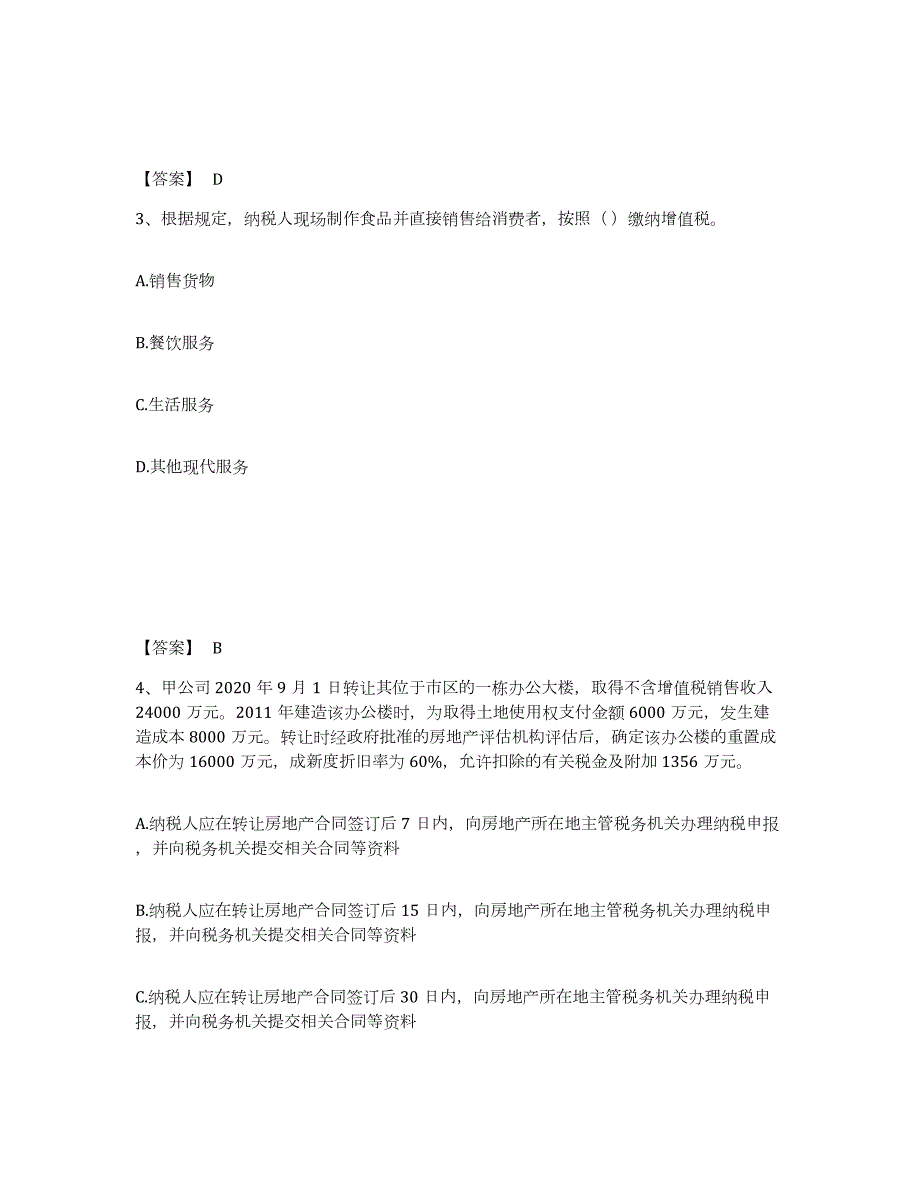 【答案】 D

3、根据规定，纳税人现场制作食品并直接销售给消费者，按照（）缴纳增值税。

A.销售货物

B.餐饮服务

C.生活服务

D.其他现代服务

【答案】 B

4、甲公司 2020 年 9 月 1 日转让其位于市区的一栋办公大楼，取得不含增值税销售收入 24000 万元。2011 年建造该办公楼时，为取得土地使用权支付金额 6000 万元，发生建造成本 8000 万元。转让时经政府批准的房地产评估机构评估后，确定该办公楼的重置成本价为 16000 万元，成新度折旧率为 60%，允许扣除的有关税金及附加 1356 万元。

A.纳税人应在转让房地产合同签订后 7 日内，向房地产所在地主管税务机关办理纳税申报，并向税务机关提交相关合同等资料

B.纳税人应在转让房地产合同签订后 15 日内，向房地产所在地主管税务机关办理纳税申报，并向税务机关提交相关合同等资料

C.纳税人应在转让房地产合同签订后 30 日内，向房地产所在地主管税务机关办理纳税申报，并向税务机关提交相关合同等资料